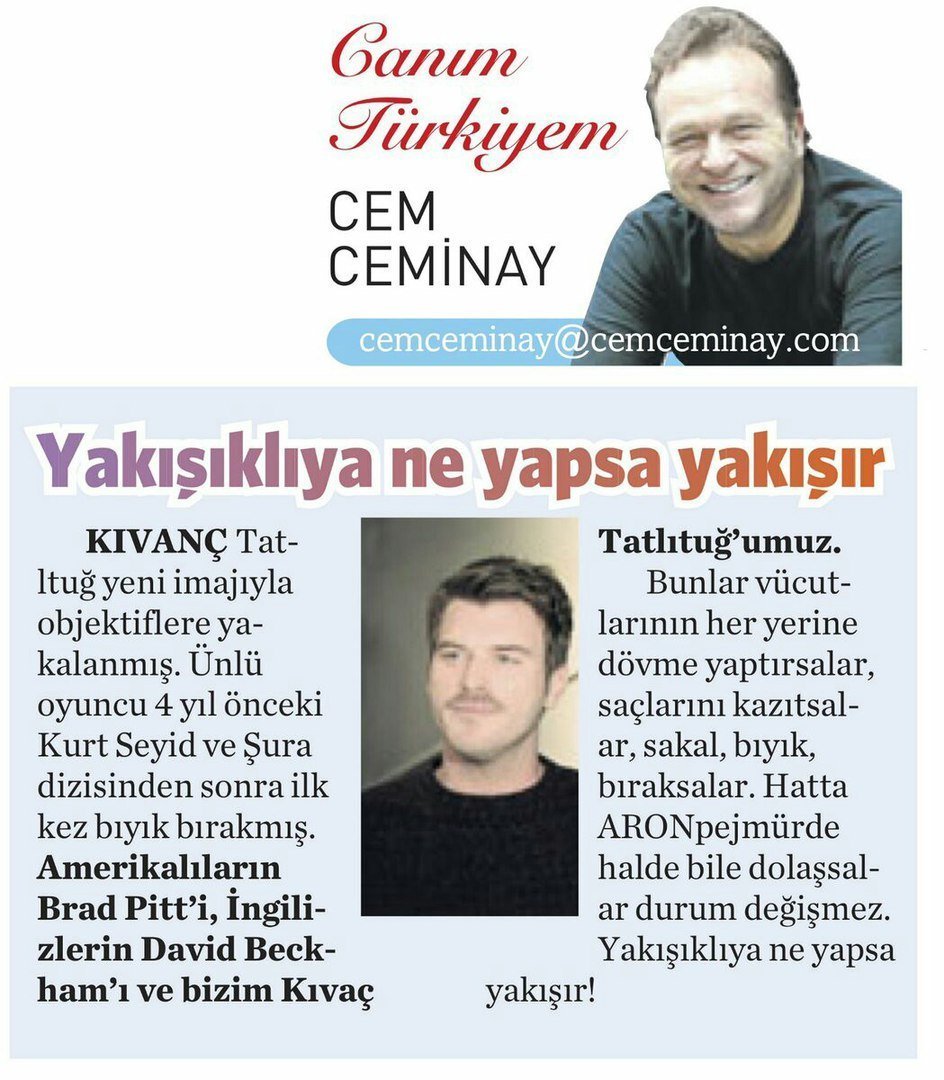 Canım Türkiyem

CEM CEMİNAY

cemceminay@cemceminay.com

Yakışıklıya ne yapsa yakışır

KIVANÇ Tatlıtuğ yeni imajıyla objektiflere yakalanmış. Ünlü oyuncu 4 yıl önceki Kurt Seyid ve Şura dizisinden sonra ilk kez bıyık bırakmış. Amerikalıların Brad Pitt'i, İngilizlerin David Beckham'ı ve bizim Kıvaç Tatlıtuğ'umuz.

Bunlar vücutlarının her yerine dövme yaptırsalar, saçlarını kazıtsalar, sakal, bıyık, bıraksalar. Hatta ARONpejmürde halde bile dolaşsalar durum değişmez. Yakışıklıya ne yapsa yakışır!